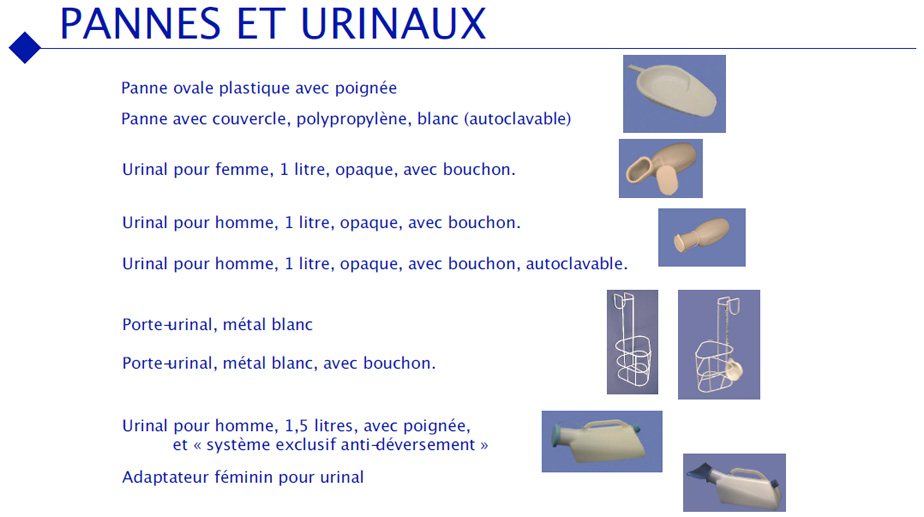 PANNES ET URINAUX

Panne ovale plastique avec poignée

Panne avec couvercle, polypropylène, blanc (autoclavable)

Urinal pour femme, 1 litre, opaque, avec bouchon.

Urinal pour homme, 1 litre, opaque, avec bouchon.

Urinal pour homme, 1 litre, opaque, avec bouchon, autoclavable.

Porte-urinal, métal blanc

Porte-urinal, métal blanc, avec bouchon.

Urinal pour homme, 1,5 litres, avec poignée, et « système exclusif anti-déversement »

Adaptateur féminin pour urinal